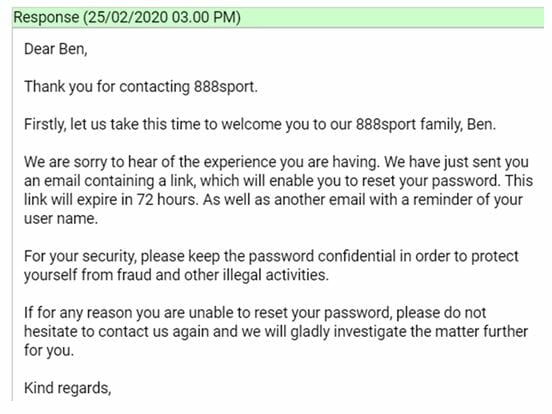 Response (25/02/2020 03.00 PM)

Dear Ben,

Thank you for contacting 888sport.

Firstly, let us take this time to welcome you to our 888sport family, Ben.

We are sorry to hear of the experience you are having. We have just sent you an email containing a link, which will enable you to reset your password. This link will expire in 72 hours. As well as another email with a reminder of your user name.

For your security, please keep the password confidential in order to protect yourself from fraud and other illegal activities.

If for any reason you are unable to reset your password, please do not hesitate to contact us again and we will gladly investigate the matter further for you.

Kind regards,